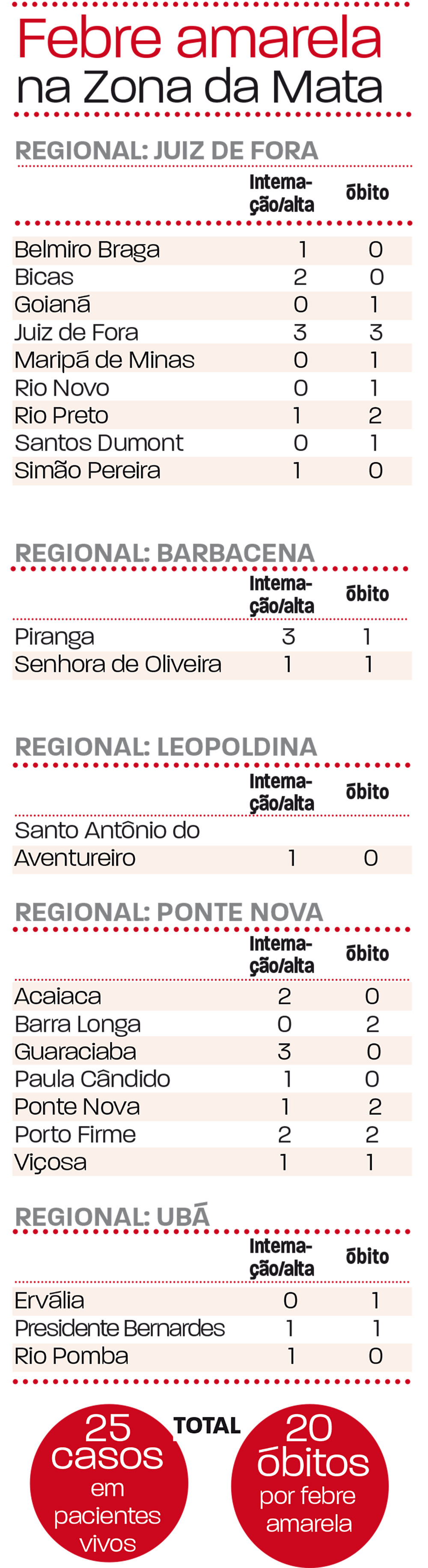 Febre amarela na Zona da Mata

REGIONAL: JUIZ DE FORA

| | Interna-ção/alta | Óbito |
|---|---|---|
| Belmiro Braga | 1 | 0 |
| Bicas | 2 | 0 |
| Goianá | 0 | 1 |
| Juiz de Fora | 3 | 3 |
| Maripá de Minas | 0 | 1 |
| Rio Novo | 0 | 1 |
| Rio Preto | 1 | 2 |
| Santos Dumont | 0 | 1 |
| Simão Pereira | 1 | 0 |

REGIONAL: BARBACENA

| | Interna-ção/alta | Óbito |
|---|---|---|
| Piranga | 3 | 1 |
| Senhora de Oliveira | 1 | 1 |

REGIONAL: LEOPOLDINA

| | Interna-ção/alta | Óbito |
|---|---|---|
| Santo Antônio do Aventureiro | 1 | 0 |

REGIONAL: PONTE NOVA

| | Interna-ção/alta | Óbito |
|---|---|---|
| Acaiaca | 2 | 0 |
| Barra Longa | 0 | 2 |
| Guaraciaba | 3 | 0 |
| Paula Cândido | 1 | 0 |
| Ponte Nova | 1 | 2 |
| Porto Firme | 2 | 2 |
| Viçosa | 1 | 1 |

REGIONAL: UBÁ

| | Interna-ção/alta | Óbito |
|---|---|---|
| Ervália | 0 | 1 |
| Presidente Bernardes | 1 | 1 |
| Rio Pomba | 1 | 0 |

TOTAL

25 casos em pacientes vivos

20 óbitos por febre amarela